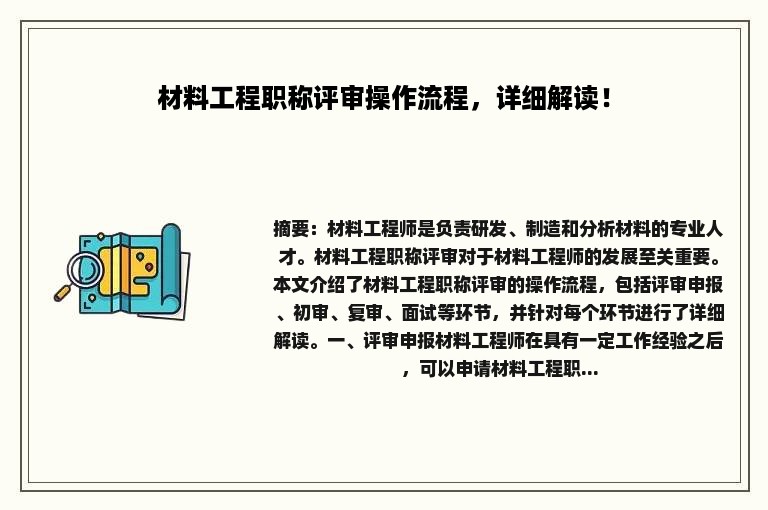 材料工程职称评审操作流程，详细解读！

摘要：材料工程师是负责研发、制造和分析材料的专业人才。材料工程职称评审对于材料工程师的发展至关重要。本文介绍了材料工程职称评审的操作流程，包括评审申报、初审、复审、面试等环节，并针对每个环节进行了详细解读。一、评审申报材料工程师在具有一定工作经验之后，可以申请材料工程职...